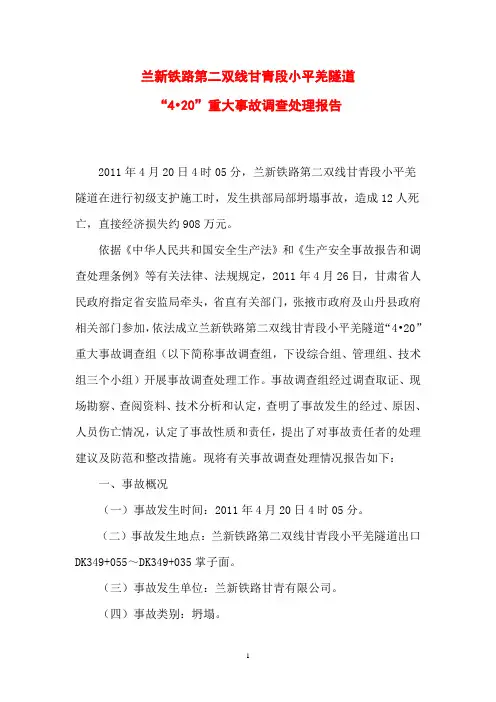 兰新铁路第二双线甘青段小平羌隧道

“4•20”重大事故调查处理报告

2011年4月20日4时05分，兰新铁路第二双线甘青段小平羌隧道在进行初级支护施工时，发生拱部局部坍塌事故，造成12人死亡，直接经济损失约908万元。

依据《中华人民共和国安全生产法》和《生产安全事故报告和调查处理条例》等有关法律、法规规定，2011年4月26日，甘肃省人民政府指定省安监局牵头，省直有关部门，张掖市政府及山丹县政府相关部门参加，依法成立兰新铁路第二双线甘青段小平羌隧道“4•20”重大事故调查组（以下简称事故调查组，下设综合组、管理组、技术组三个小组）开展事故调查处理工作。事故调查组经过调查取证、现场勘察、查阅资料、技术分析和认定，查明了事故发生的经过、原因、人员伤亡情况，认定了事故性质和责任，提出了对事故责任者的处理建议及防范和整改措施。现将有关事故调查处理情况报告如下：

一、事故概况

（一）事故发生时间：2011年4月20日4时05分。

（二）事故发生地点：兰新铁路第二双线甘青段小平羌隧道出口DK349+055～DK349+035掌子面。

（三）事故发生单位：兰新铁路甘青有限公司。

（四）事故类别：坍塌。

1